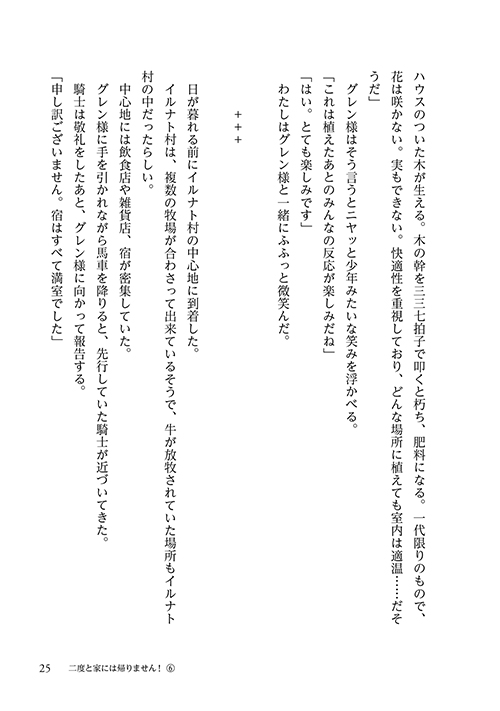 ハウスのついた木が生える。木の幹を三三七拍子で叩くと朽ち、肥料になる。一代限りのもので、花は咲かない。実もできない。快適性を重視しており、どんな場所に植えても室内は適温……だそうだ」

グレン様はそう言うとニヤッと少年みたいな笑みを浮かべる。

「これは植えたあとのみんなの反応が楽しみだね」

「はい。とても楽しみです」

わたしはグレン様と一緒にふふっと微笑んだ。

＋＋＋

日が暮れる前にイルナト村の中心地に到着した。

イルナト村は、複数の牧場が合わさって出来ているそうで、牛が放牧されていた場所もイルナト村の中だったらしい。

中心地には飲食店や雑貨店、宿が密集していた。

グレン様に手を引かれながら馬車を降りると、先行していた騎士が近づいてきた。

騎士は敬礼をしたあと、グレン様に向かって報告する。

「申し訳ございません。宿はすべて満室でした」

25　二度と家には帰りません！⑥